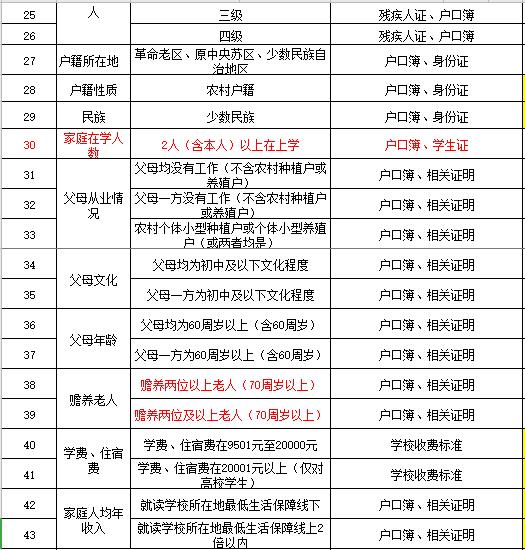 | 25 | 人 | 三级 | 残疾人证、户口簿 |
|---|---|---|---|
| 26 | | 四级 | 残疾人证、户口簿 |
| 27 | 户籍所在地 | 革命老区、原中央苏区、少数民族自治地区 | 户口簿、身份证 |
| 28 | 户籍性质 | 农村户籍 | 户口簿、身份证 |
| 29 | 民族 | 少数民族 | 户口簿、身份证 |
| 30 | 家庭在学人数 | 2人（含本人）以上在上学 | 户口簿、学生证 |
| 31 | 父母从业情况 | 父母均没有工作（不含农村种植户或养殖户） | 户口簿、相关证明 |
| 32 | | 父母一方没有工作（不含农村种植户或养殖户） | 户口簿、相关证明 |
| 33 | | 农村个体小型种植户或个体小型养殖户（或两者均是） | 户口簿、相关证明 |
| 34 | 父母文化 | 父母均为初中及以下文化程度 | 户口簿、相关证明 |
| 35 | | 父母一方为初中及以下文化程度 | 户口簿、相关证明 |
| 36 | 父母年龄 | 父母均为60周岁以上（含60周岁） | 户口簿、相关证明 |
| 37 | | 父母一方为60周岁以上（含60周岁） | 户口簿、相关证明 |
| 38 | 赡养老人 | 赡养两位以上老人（70周岁以上） | 户口簿、相关证明 |
| 39 | | 赡养两位及以上老人（70周岁以上） | 户口簿、相关证明 |
| 40 | 学费、住宿费 | 学费、住宿费在9501元至20000元 | 学校收费标准 |
| 41 | | 学费、住宿费在20001元以上（仅对高校学生） | 学校收费标准 |
| 42 | 家庭人均年收入 | 就读学校所在地最低生活保障线下 | 户口簿、相关证明 |
| 43 | | 就读学校所在地最低生活保障线上2倍以内 | 户口簿、相关证明 |